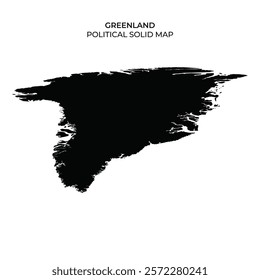 GREENLAND
POLITICAL SOLID MAP

shutterstock.com · 2572280241